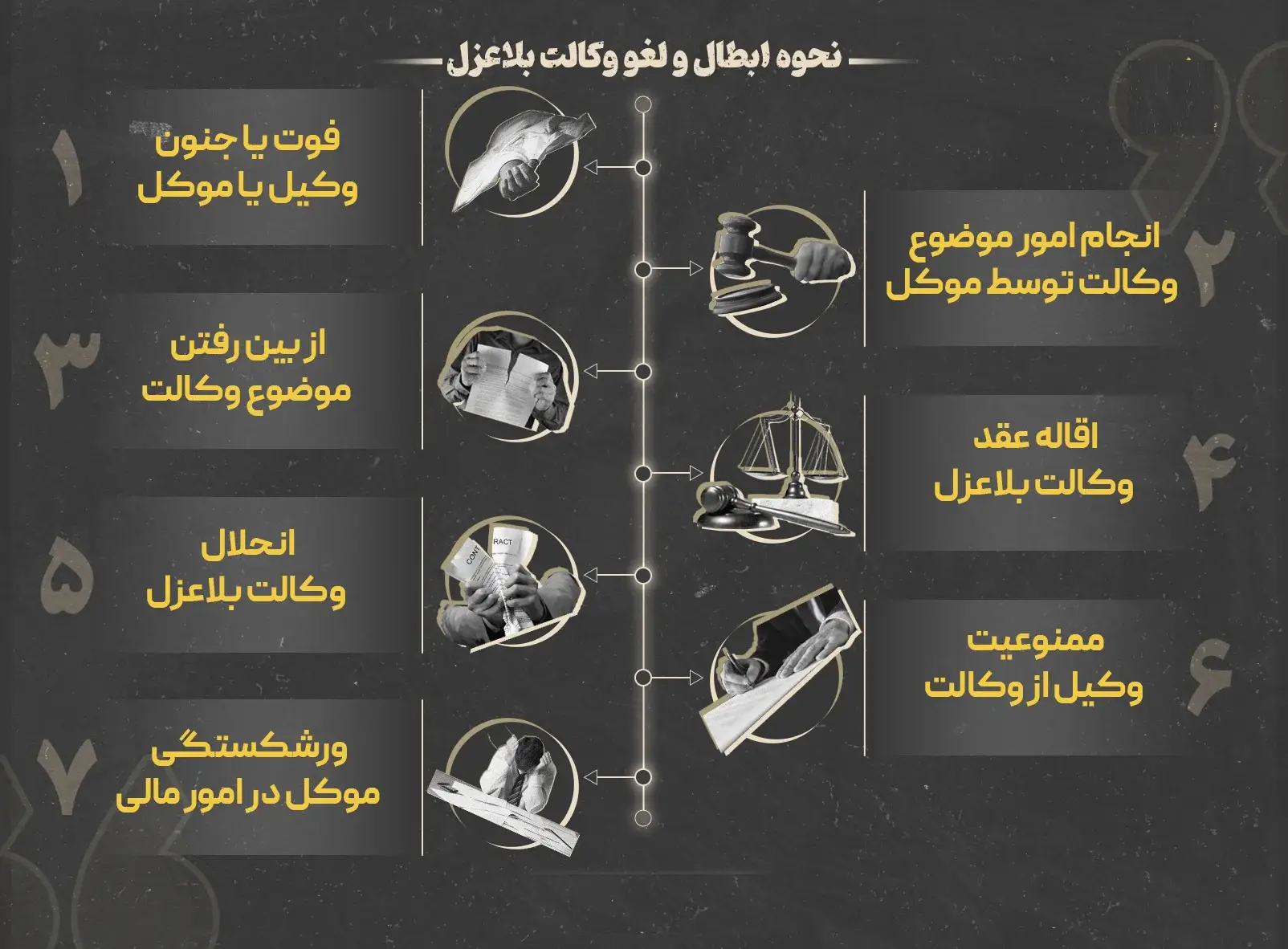 نحوه ابطال و لغو وکالت بلاعزل

۱
فوت یا جنون
وکیل یا موکل

۲
انجام امور موضوع
وکالت توسط موکل

۳
از بین رفتن
موضوع وکالت

۴
اقاله عقد
وکالت بلاعزل

۵
انحلال
وکالت بلاعزل

CONT
RACT

۶
ممنوعیت
وکیل از وکالت

۷
ورشکستگی
موکل در امور مالی